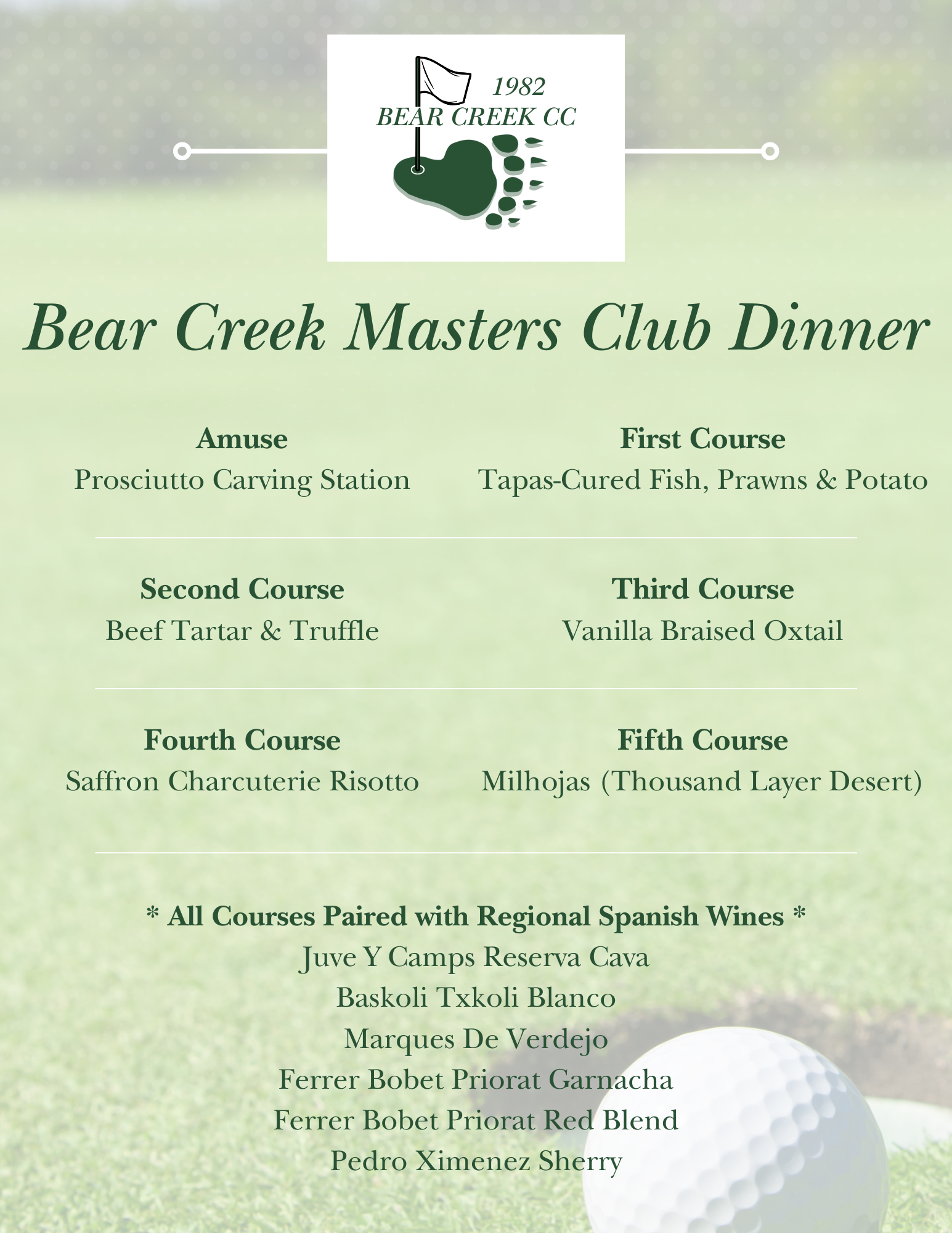 1982
BEAR CREEK CC

Bear Creek Masters Club Dinner

Amuse
Prosciutto Carving Station

First Course
Tapas-Cured Fish, Prawns & Potato

Second Course
Beef Tartar & Truffle

Third Course
Vanilla Braised Oxtail

Fourth Course
Saffron Charcuterie Risotto

Fifth Course
Milhojas (Thousand Layer Desert)

* All Courses Paired with Regional Spanish Wines *
Juve Y Camps Reserva Cava
Baskoli Txkoli Blanco
Marques De Verdejo
Ferrer Bobet Priorat Garnacha
Ferrer Bobet Priorat Red Blend
Pedro Ximenez Sherry